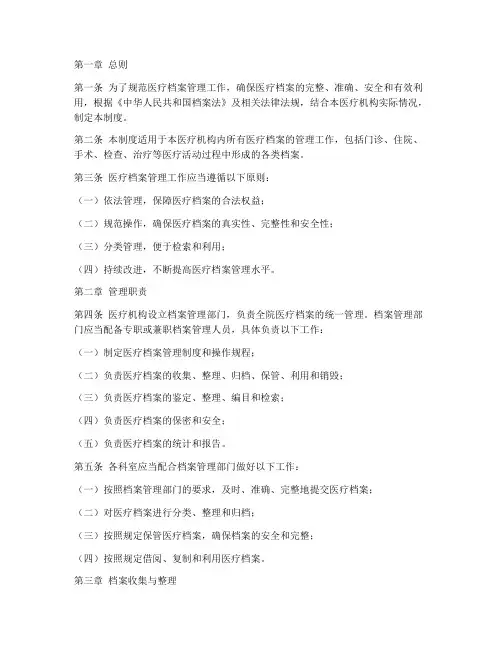 第一章 总则

第一条 为了规范医疗档案管理工作，确保医疗档案的完整、准确、安全和有效利用，根据《中华人民共和国档案法》及相关法律法规，结合本医疗机构实际情况，制定本制度。

第二条 本制度适用于本医疗机构内所有医疗档案的管理工作，包括门诊、住院、手术、检查、治疗等医疗活动过程中形成的各类档案。

第三条 医疗档案管理工作应当遵循以下原则：

（一）依法管理，保障医疗档案的合法权益；

（二）规范操作，确保医疗档案的真实性、完整性和安全性；

（三）分类管理，便于检索和利用；

（四）持续改进，不断提高医疗档案管理水平。

第二章 管理职责

第四条 医疗机构设立档案管理部门，负责全院医疗档案的统一管理。档案管理部门应当配备专职或兼职档案管理人员，具体负责以下工作：

（一）制定医疗档案管理制度和操作规程；

（二）负责医疗档案的收集、整理、归档、保管、利用和销毁；

（三）负责医疗档案的鉴定、整理、编目和检索；

（四）负责医疗档案的保密和安全；

（五）负责医疗档案的统计和报告。

第五条 各科室应当配合档案管理部门做好以下工作：

（一）按照档案管理部门的要求，及时、准确、完整地提交医疗档案；

（二）对医疗档案进行分类、整理和归档；

（三）按照规定保管医疗档案，确保档案的安全和完整；

（四）按照规定借阅、复制和利用医疗档案。

第三章 档案收集与整理